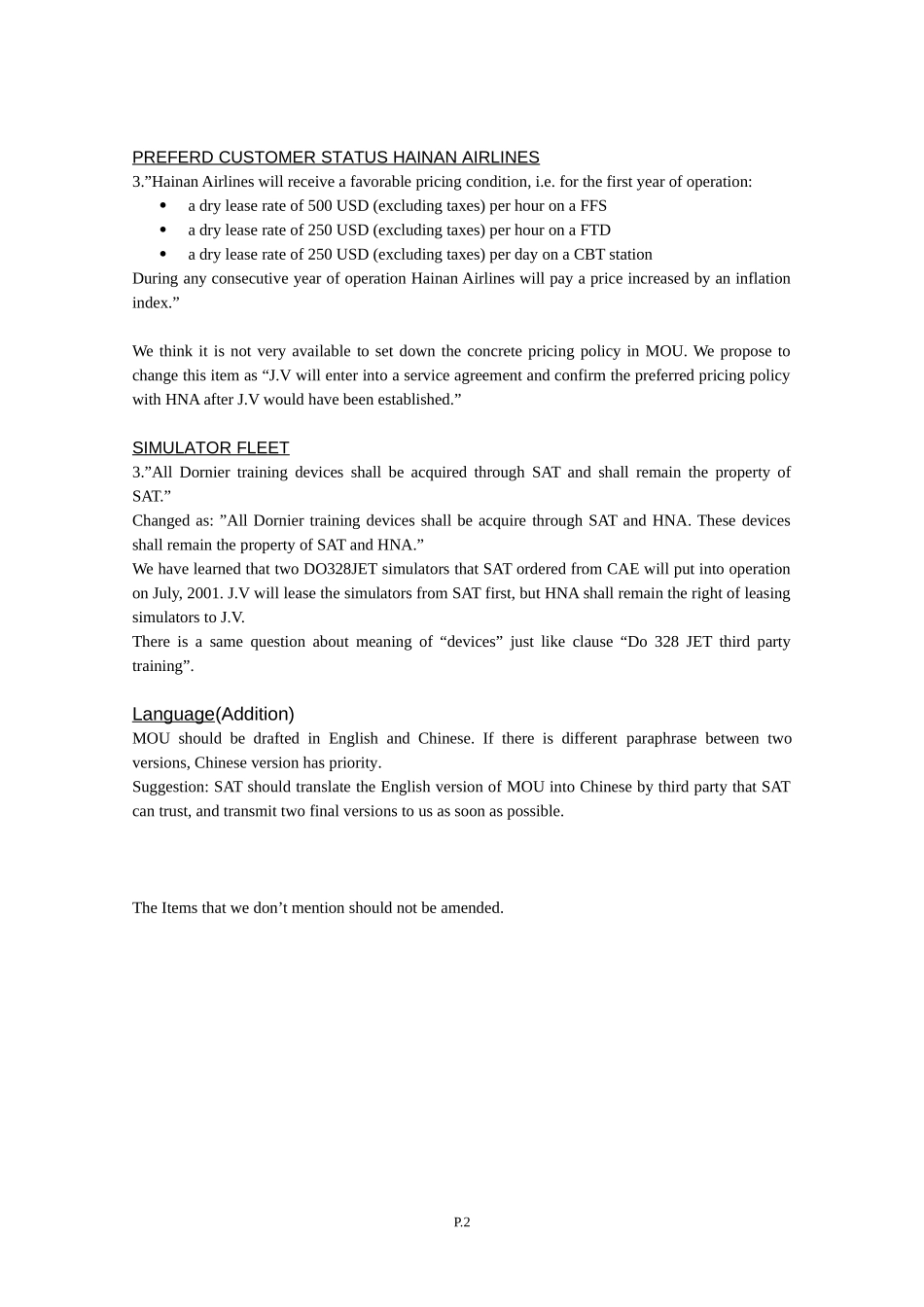 PREFERD CUSTOMER STATUS HAINAN AIRLINES
3.”Hainan Airlines will receive a favorable pricing condition, i.e. for the first year of operation:
• a dry lease rate of 500 USD (excluding taxes) per hour on a FFS
• a dry lease rate of 250 USD (excluding taxes) per hour on a FTD
• a dry lease rate of 250 USD (excluding taxes) per day on a CBT station
During any consecutive year of operation Hainan Airlines will pay a price increased by an inflation index.”

We think it is not very available to set down the concrete pricing policy in MOU. We propose to change this item as “J.V will enter into a service agreement and confirm the preferred pricing policy with HNA after J.V would have been established.”

SIMULATOR FLEET
3.”All Dornier training devices shall be acquired through SAT and shall remain the property of SAT.”
Changed as: ”All Dornier training devices shall be acquire through SAT and HNA. These devices shall remain the property of SAT and HNA.”
We have learned that two DO328JET simulators that SAT ordered from CAE will put into operation on July, 2001. J.V will lease the simulators from SAT first, but HNA shall remain the right of leasing simulators to J.V.
There is a same question about meaning of “devices” just like clause “Do 328 JET third party training”.

Language(Addition)
MOU should be drafted in English and Chinese. If there is different paraphrase between two versions, Chinese version has priority.
Suggestion: SAT should translate the English version of MOU into Chinese by third party that SAT can trust, and transmit two final versions to us as soon as possible.

The Items that we don’t mention should not be amended.

P.2